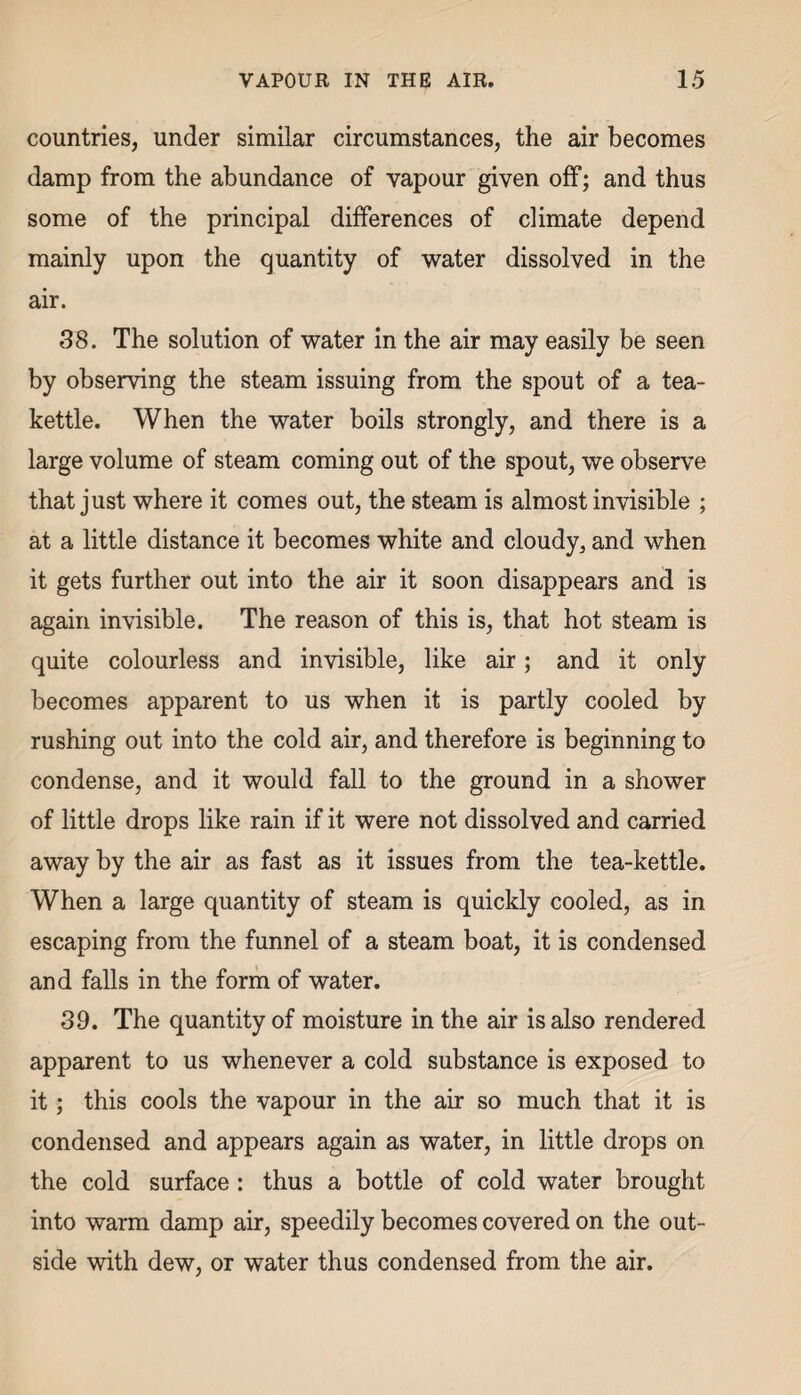 VAPOUR IN THE AIR. 15

countries, under similar circumstances, the air becomes damp from the abundance of vapour given off; and thus some of the principal differences of climate depend mainly upon the quantity of water dissolved in the air.

38. The solution of water in the air may easily be seen by observing the steam issuing from the spout of a tea-kettle. When the water boils strongly, and there is a large volume of steam coming out of the spout, we observe that just where it comes out, the steam is almost invisible ; at a little distance it becomes white and cloudy, and when it gets further out into the air it soon disappears and is again invisible. The reason of this is, that hot steam is quite colourless and invisible, like air ; and it only becomes apparent to us when it is partly cooled by rushing out into the cold air, and therefore is beginning to condense, and it would fall to the ground in a shower of little drops like rain if it were not dissolved and carried away by the air as fast as it issues from the tea-kettle. When a large quantity of steam is quickly cooled, as in escaping from the funnel of a steam boat, it is condensed and falls in the form of water.

39. The quantity of moisture in the air is also rendered apparent to us whenever a cold substance is exposed to it ; this cools the vapour in the air so much that it is condensed and appears again as water, in little drops on the cold surface : thus a bottle of cold water brought into warm damp air, speedily becomes covered on the outside with dew, or water thus condensed from the air.